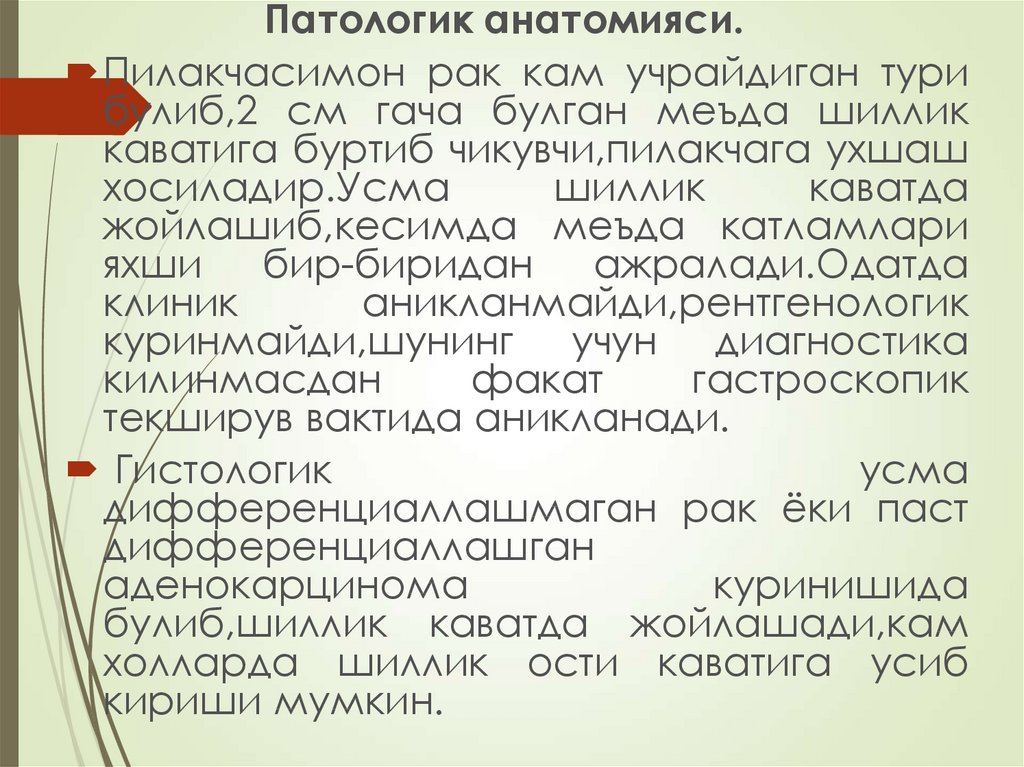 Патологик анатомияси.

Пилакчасимон рак кам учрайдиган тури булиб,2 см гача булган меъда шиллик каватига буртиб чикувчи,пилакчага ухшаш хосиладир.Усма шиллик каватда жойлашиб,кесимда меъда катламлари яхши бир-биридан ажралади.Одатда клиник аникланмайди,рентгенологик куринмайди,шунинг учун диагностика килинмасдан факат гастроскопик текширув вактида аникланади.

Гистологик усма дифференциаллашмаган рак ёки паст дифференциаллашган аденокарцинома куринишида булиб,шиллик каватда жойлашади,кам холларда шиллик ости каватига усиб кириши мумкин.